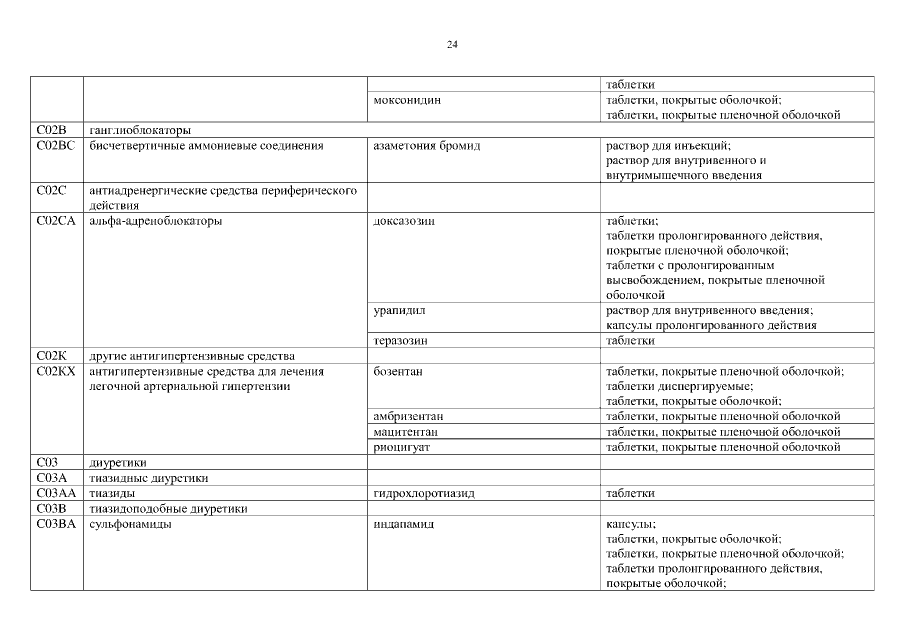 24

| | | | таблетки |
|---|---|---|---|
| | | моксонидин | таблетки, покрытые оболочкой; таблетки, покрытые пленочной оболочкой |
| C02B | ганглиоблокаторы | | |
| C02BC | бисчетвертичные аммониевые соединения | азаметония бромид | раствор для инъекций; раствор для внутривенного и внутримышечного введения |
| C02C | антиадренергические средства периферического действия | | |
| C02CA | альфа-адреноблокаторы | доксазозин | таблетки; таблетки пролонгированного действия, покрытые пленочной оболочкой; таблетки с пролонгированным высвобождением, покрытые пленочной оболочкой |
| | | урапидил | раствор для внутривенного введения; капсулы пролонгированного действия |
| | | теразозин | таблетки |
| C02K | другие антигипертензивные средства | | |
| C02KX | антигипертензивные средства для лечения легочной артериальной гипертензии | бозентан | таблетки, покрытые пленочной оболочкой; таблетки диспергируемые; таблетки, покрытые оболочкой; |
| | | амбризентан | таблетки, покрытые пленочной оболочкой |
| | | мацитентан | таблетки, покрытые пленочной оболочкой |
| | | риоцигуат | таблетки, покрытые пленочной оболочкой |
| C03 | диуретики | | |
| C03A | тиазидные диуретики | | |
| C03AA | тиазиды | гидрохлоротиазид | таблетки |
| C03B | тиазидоподобные диуретики | | |
| C03BA | сульфонамиды | индапамид | капсулы; таблетки, покрытые оболочкой; таблетки, покрытые пленочной оболочкой; таблетки пролонгированного действия, покрытые оболочкой; |